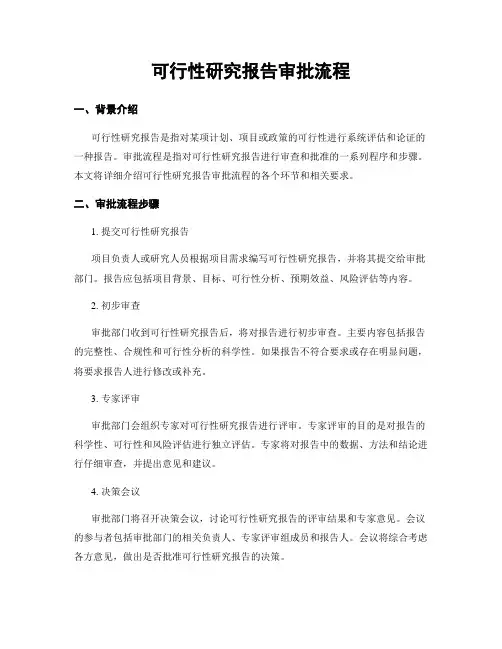 可行性研究报告审批流程

一、背景介绍

可行性研究报告是指对某项计划、项目或政策的可行性进行系统评估和论证的一种报告。审批流程是指对可行性研究报告进行审查和批准的一系列程序和步骤。本文将详细介绍可行性研究报告审批流程的各个环节和相关要求。

二、审批流程步骤

1. 提交可行性研究报告

项目负责人或研究人员根据项目需求编写可行性研究报告，并将其提交给审批部门。报告应包括项目背景、目标、可行性分析、预期效益、风险评估等内容。

2. 初步审查

审批部门收到可行性研究报告后，将对报告进行初步审查。主要内容包括报告的完整性、合规性和可行性分析的科学性。如果报告不符合要求或存在明显问题，将要求报告人进行修改或补充。

3. 专家评审

审批部门会组织专家对可行性研究报告进行评审。专家评审的目的是对报告的科学性、可行性和风险评估进行独立评估。专家将对报告中的数据、方法和结论进行仔细审查，并提出意见和建议。

4. 决策会议

审批部门将召开决策会议，讨论可行性研究报告的评审结果和专家意见。会议的参与者包括审批部门的相关负责人、专家评审组成员和报告人。会议将综合考虑各方意见，做出是否批准可行性研究报告的决策。